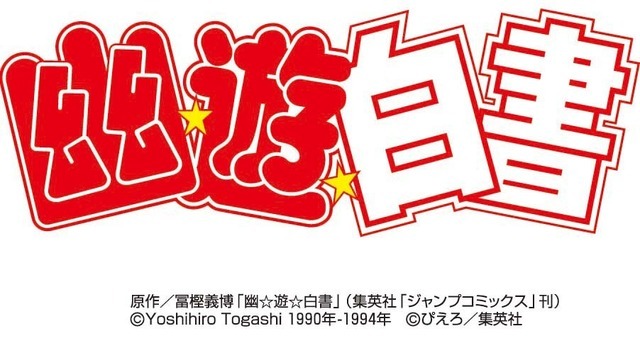 幽☆遊☆白書

原作／冨樫義博「幽☆遊☆白書」（集英社「ジャンプコミックス」刊）
©Yoshihiro Togashi 1990年-1994年　©ぴえろ／集英社